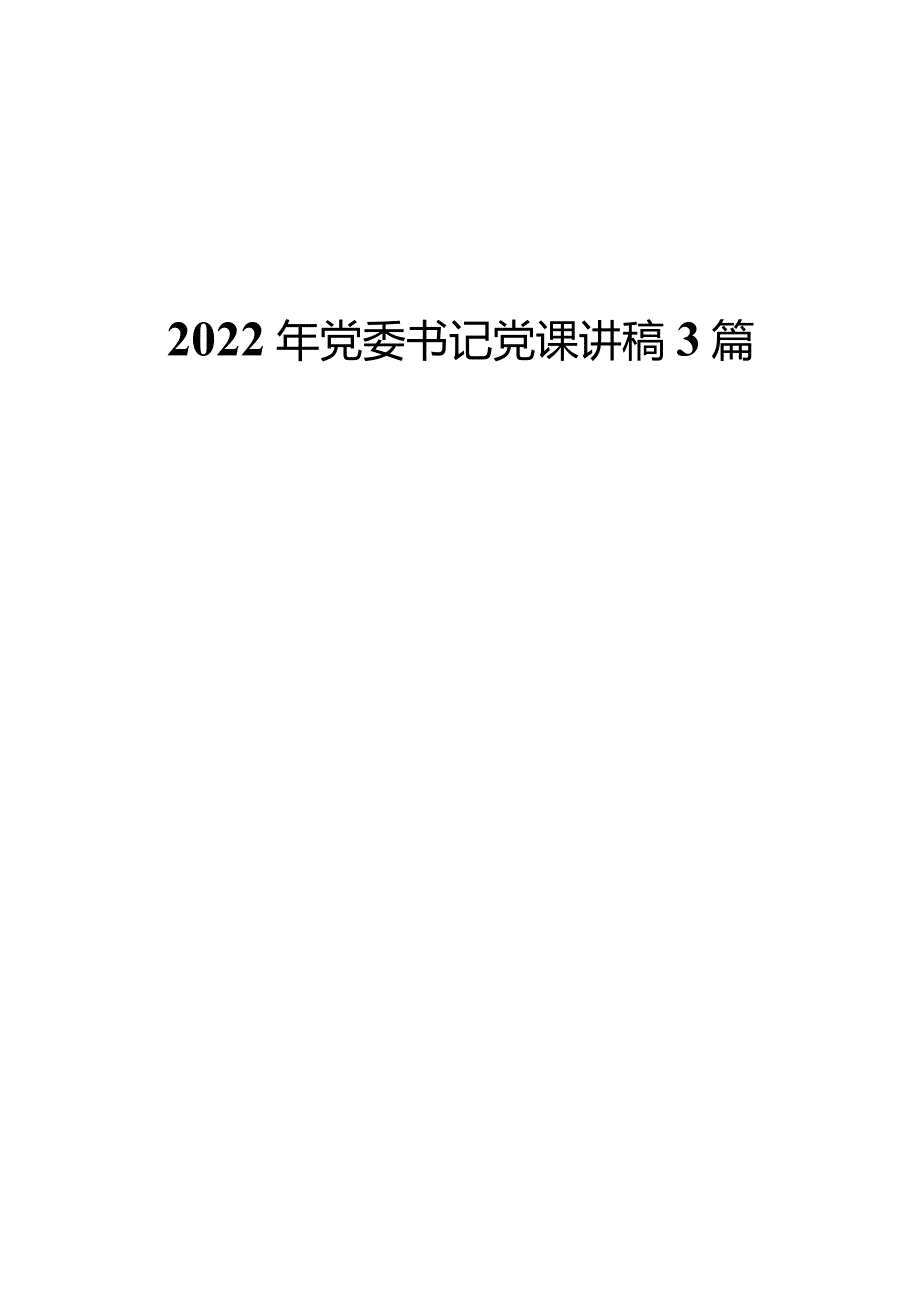 2022年党委书记党课讲稿3篇